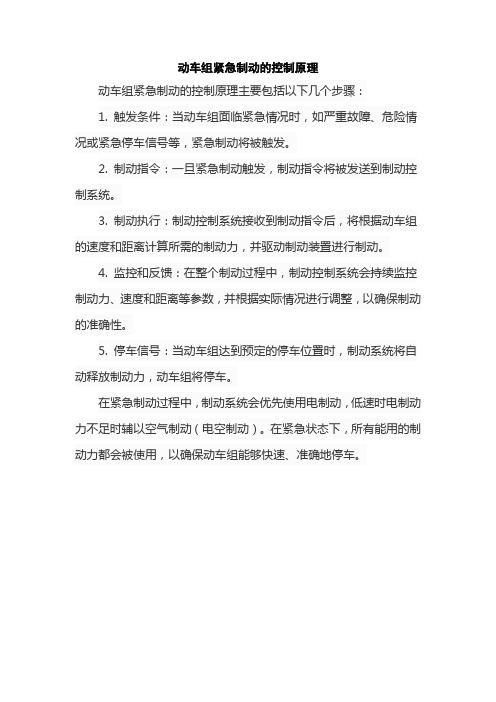 动车组紧急制动的控制原理

动车组紧急制动的控制原理主要包括以下几个步骤：

1. 触发条件：当动车组面临紧急情况时，如严重故障、危险情况或紧急停车信号等，紧急制动将被触发。

2. 制动指令：一旦紧急制动触发，制动指令将被发送到制动控制系统。

3. 制动执行：制动控制系统接收到制动指令后，将根据动车组的速度和距离计算所需的制动力，并驱动制动装置进行制动。

4. 监控和反馈：在整个制动过程中，制动控制系统会持续监控制动力、速度和距离等参数，并根据实际情况进行调整，以确保制动的准确性。

5. 停车信号：当动车组达到预定的停车位置时，制动系统将自动释放制动力，动车组将停车。

在紧急制动过程中，制动系统会优先使用电制动，低速时电制动力不足时辅以空气制动（电空制动）。在紧急状态下，所有能用的制动力都会被使用，以确保动车组能够快速、准确地停车。